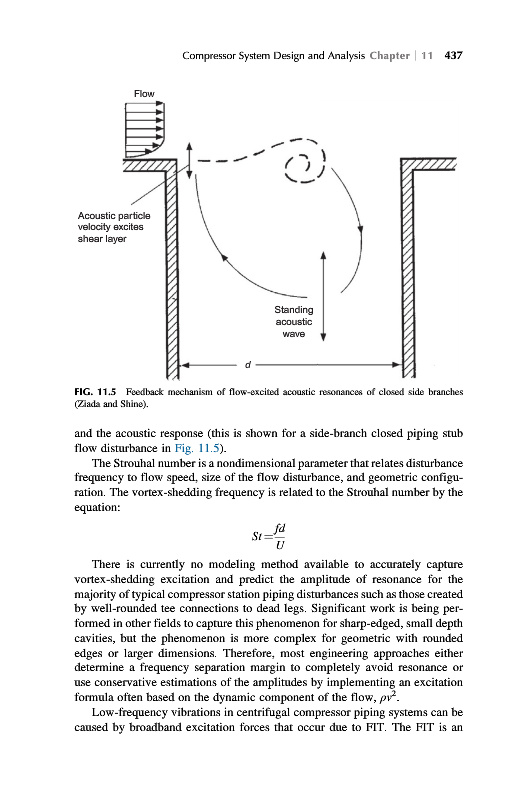 Compressor System Design and Analysis Chapter | 11 437

Flow

Acoustic particle velocity excites shear layer

Standing acoustic wave

d

FIG. 11.5 Feedback mechanism of flow-excited acoustic resonances of closed side branches (Ziada and Shine).

and the acoustic response (this is shown for a side-branch closed piping stub flow disturbance in Fig. 11.5).

The Strouhal number is a nondimensional parameter that relates disturbance frequency to flow speed, size of the flow disturbance, and geometric configuration. The vortex-shedding frequency is related to the Strouhal number by the equation:

$St = \frac{fd}{U}$

There is currently no modeling method available to accurately capture vortex-shedding excitation and predict the amplitude of resonance for the majority of typical compressor station piping disturbances such as those created by well-rounded tee connections to dead legs. Significant work is being performed in other fields to capture this phenomenon for sharp-edged, small depth cavities, but the phenomenon is more complex for geometric with rounded edges or larger dimensions. Therefore, most engineering approaches either determine a frequency separation margin to completely avoid resonance or use conservative estimations of the amplitudes by implementing an excitation formula often based on the dynamic component of the flow, $\rho v^2$.

Low-frequency vibrations in centrifugal compressor piping systems can be caused by broadband excitation forces that occur due to FIT. The FIT is an